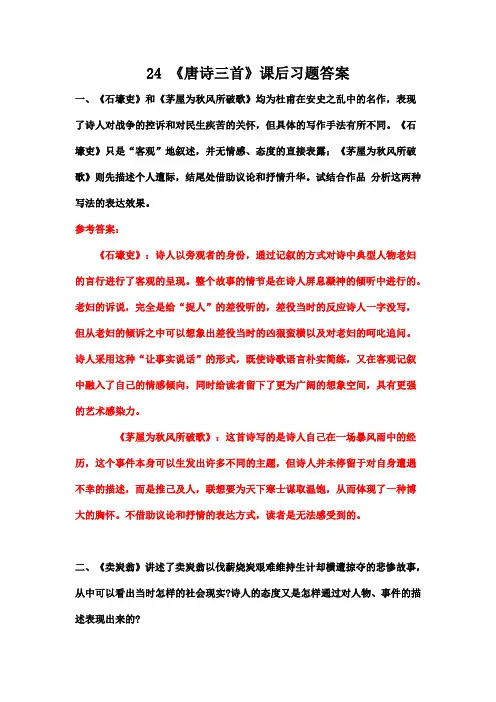 24 《唐诗三首》课后习题答案

一、《石壕吏》和《茅屋为秋风所破歌》均为杜甫在安史之乱中的名作，表现了诗人对战争的控诉和对民生疾苦的关怀，但具体的写作手法有所不同。《石壕吏》只是“客观”地叙述，并无情感、态度的直接表露；《茅屋为秋风所破歌》则先描述个人遭际，结尾处借助议论和抒情升华。试结合作品 分析这两种写法的表达效果。

参考答案：

《石壕吏》：诗人以旁观者的身份，通过记叙的方式对诗中典型人物老妇的言行进行了客观的呈现。整个故事的情节是在诗人屏息凝神的倾听中进行的。老妇的诉说，完全是给“捉人”的差役听的，差役当时的反应诗人一字没写，但从老妇的倾诉之中可以想象出差役当时的凶狠蛮横以及对老妇的呵叱追问。诗人采用这种“让事实说话”的形式，既使诗歌语言朴实简练，又在客观记叙中融入了自己的情感倾向，同时给读者留下了更为广阔的想象空间，具有更强的艺术感染力。

《茅屋为秋风所破歌》：这首诗写的是诗人自己在一场暴风雨中的经历，这个事件本身可以生发出许多不同的主题，但诗人并未停留于对自身遭遇不幸的描述，而是推己及人，联想要为天下寒士谋取温饱，从而体现了一种博大的胸怀。不借助议论和抒情的表达方式，读者是无法感受到的。

二、《卖炭翁》讲述了卖炭翁以伐薪烧炭艰难维持生计却横遭掠夺的悲惨故事，从中可以看出当时怎样的社会现实?诗人的态度又是怎样通过对人物、事件的描述表现出来的?